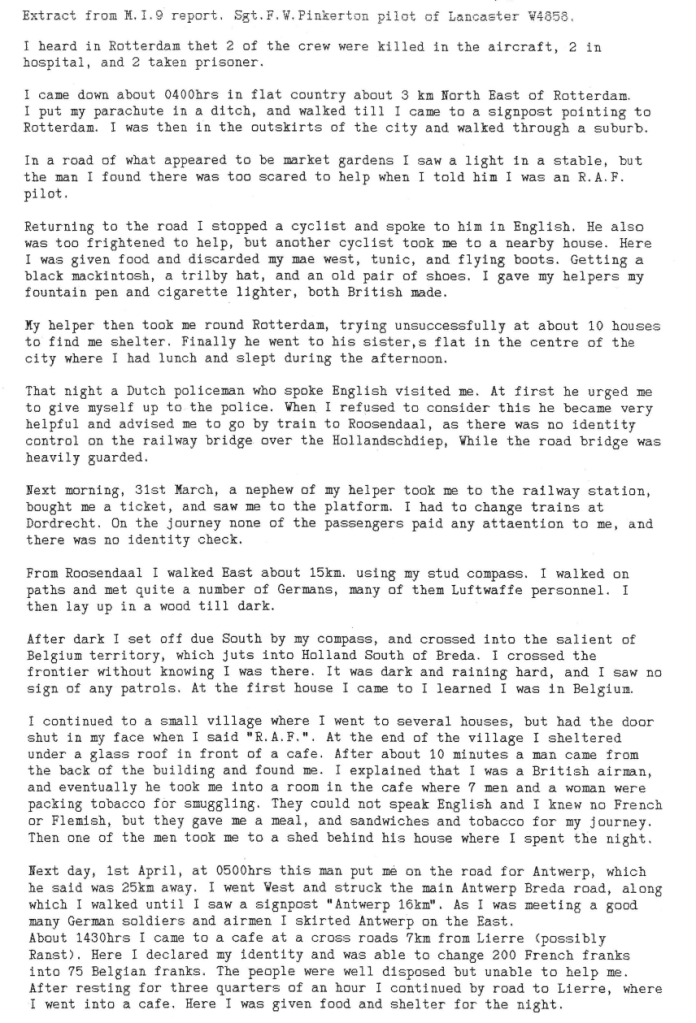 Extract from M.I.9 report. Sgt.F.W.Pinkerton pilot of Lancaster W4858.

I heard in Rotterdam thet 2 of the crew were killed in the aircraft, 2 in hospital, and 2 taken prisoner.

I came down about 0400hrs in flat country about 3 km North East of Rotterdam. I put my parachute in a ditch, and walked till I came to a signpost pointing to Rotterdam. I was then in the outskirts of the city and walked through a suburb.

In a road of what appeared to be market gardens I saw a light in a stable, but the man I found there was too scared to help when I told him I was an R.A.F. pilot.

Returning to the road I stopped a cyclist and spoke to him in English. He also was too frightened to help, but another cyclist took me to a nearby house. Here I was given food and discarded my mae west, tunic, and flying boots. Getting a black mackintosh, a trilby hat, and an old pair of shoes. I gave my helpers my fountain pen and cigarette lighter, both British made.

My helper then took me round Rotterdam, trying unsuccessfully at about 10 houses to find me shelter. Finally he went to his sister,s flat in the centre of the city where I had lunch and slept during the afternoon.

That night a Dutch policeman who spoke English visited me. At first he urged me to give myself up to the police. When I refused to consider this he became very helpful and advised me to go by train to Roosendaal, as there was no identity control on the railway bridge over the Hollandschdiep, While the road bridge was heavily guarded.

Next morning, 31st March, a nephew of my helper took me to the railway station, bought me a ticket, and saw me to the platform. I had to change trains at Dordrecht. On the journey none of the passengers paid any attaention to me, and there was no identity check.

From Roosendaal I walked East about 15km. using my stud compass. I walked on paths and met quite a number of Germans, many of them Luftwaffe personnel. I then lay up in a wood till dark.

After dark I set off due South by my compass, and crossed into the salient of Belgium territory, which juts into Holland South of Breda. I crossed the frontier without knowing I was there. It was dark and raining hard, and I saw no sign of any patrols. At the first house I came to I learned I was in Belgium.

I continued to a small village where I went to several houses, but had the door shut in my face when I said "R.A.F.". At the end of the village I sheltered under a glass roof in front of a cafe. After about 10 minutes a man came from the back of the building and found me. I explained that I was a British airman, and eventually he took me into a room in the cafe where 7 men and a woman were packing tobacco for smuggling. They could not speak English and I knew no French or Flemish, but they gave me a meal, and sandwiches and tobacco for my journey. Then one of the men took me to a shed behind his house where I spent the night.

Next day, 1st April, at 0500hrs this man put me on the road for Antwerp, which he said was 25km away. I went West and struck the main Antwerp Breda road, along which I walked until I saw a signpost "Antwerp 16km". As I was meeting a good many German soldiers and airmen I skirted Antwerp on the East.
About 1430hrs I came to a cafe at a cross roads 7km from Lierre (possibly Ranst). Here I declared my identity and was able to change 200 French franks into 75 Belgian franks. The people were well disposed but unable to help me. After resting for three quarters of an hour I continued by road to Lierre, where I went into a cafe. Here I was given food and shelter for the night.